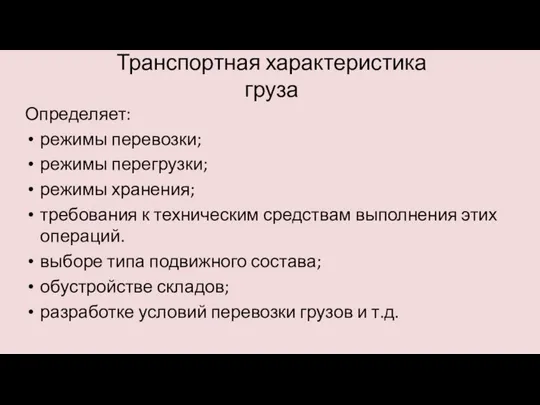 Транспортная характеристика груза

Определяет:
• режимы перевозки;
• режимы перегрузки;
• режимы хранения;
• требования к техническим средствам выполнения этих операций.
• выборе типа подвижного состава;
• обустройстве складов;
• разработке условий перевозки грузов и т.д.